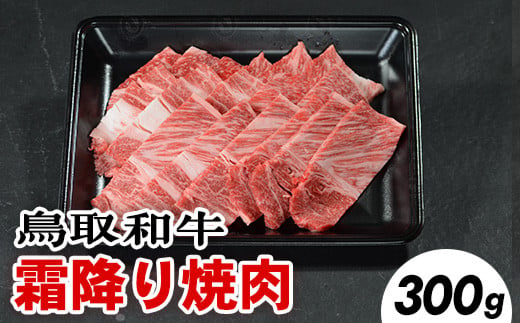 鳥取和牛
霜降り焼肉
300g